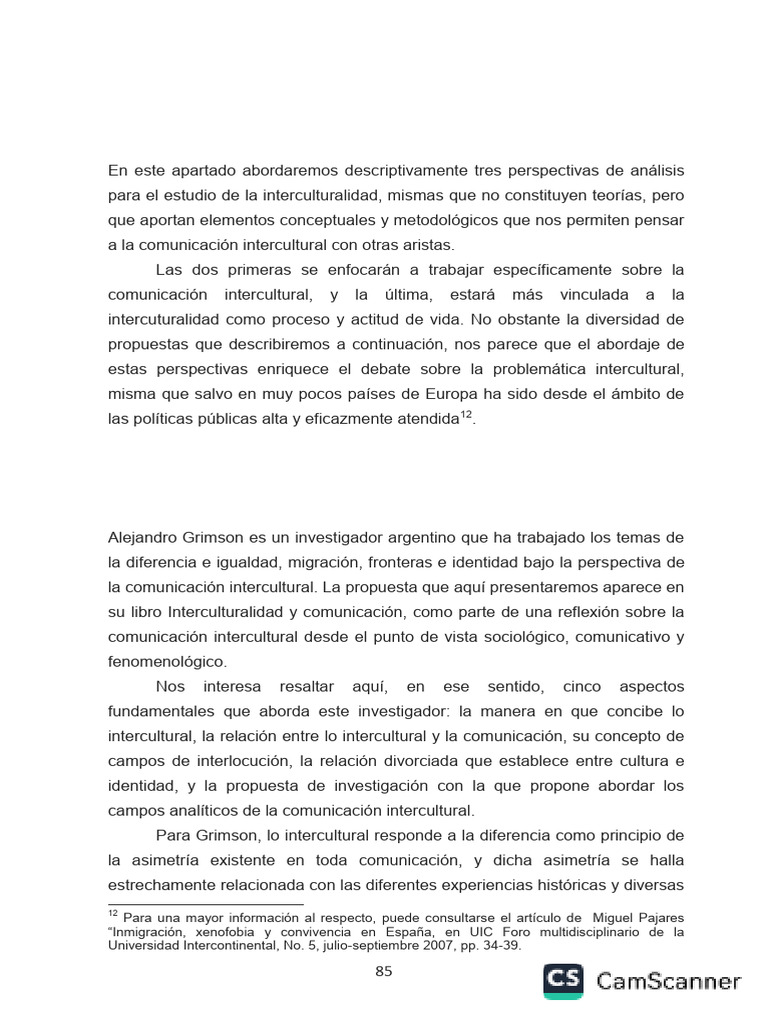 En este apartado abordaremos descriptivamente tres perspectivas de análisis para el estudio de la interculturalidad, mismas que no constituyen teorías, pero que aportan elementos conceptuales y metodológicos que nos permiten pensar a la comunicación intercultural con otras aristas.

Las dos primeras se enfocarán a trabajar específicamente sobre la comunicación intercultural, y la última, estará más vinculada a la intercuturalidad como proceso y actitud de vida. No obstante la diversidad de propuestas que describiremos a continuación, nos parece que el abordaje de estas perspectivas enriquece el debate sobre la problemática intercultural, misma que salvo en muy pocos países de Europa ha sido desde el ámbito de las políticas públicas alta y eficazmente atendida$^{12}$.

Alejandro Grimson es un investigador argentino que ha trabajado los temas de la diferencia e igualdad, migración, fronteras e identidad bajo la perspectiva de la comunicación intercultural. La propuesta que aquí presentaremos aparece en su libro Interculturalidad y comunicación, como parte de una reflexión sobre la comunicación intercultural desde el punto de vista sociológico, comunicativo y fenomenológico.

Nos interesa resaltar aquí, en ese sentido, cinco aspectos fundamentales que aborda este investigador: la manera en que concibe lo intercultural, la relación entre lo intercultural y la comunicación, su concepto de campos de interlocución, la relación divorciada que establece entre cultura e identidad, y la propuesta de investigación con la que propone abordar los campos analíticos de la comunicación intercultural.

Para Grimson, lo intercultural responde a la diferencia como principio de la asimetría existente en toda comunicación, y dicha asimetría se halla estrechamente relacionada con las diferentes experiencias históricas y diversas

$^{12}$ Para una mayor información al respecto, puede consultarse el artículo de Miguel Pajares "Inmigración, xenofobia y convivencia en España, en UIC Foro multidisciplinario de la Universidad Intercontinental, No. 5, julio-septiembre 2007, pp. 34-39.

85

CS CamScanner